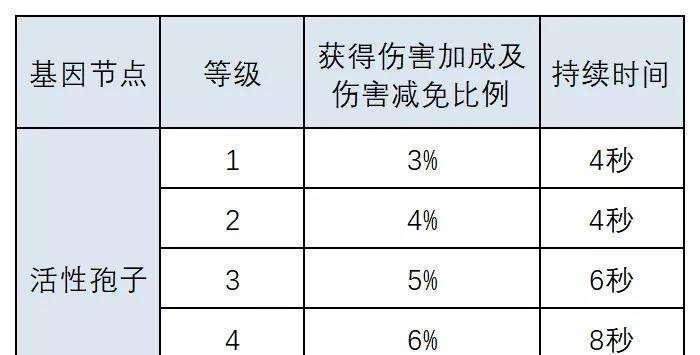 | 基因节点 | 等级 | 获得伤害加成及伤害减免比例 | 持续时间 |
|---|---|---|---|
| 活性孢子 | 1 | 3% | 4秒 |
| | 2 | 4% | 4秒 |
| | 3 | 5% | 6秒 |
| | 4 | 6% | 8秒 |